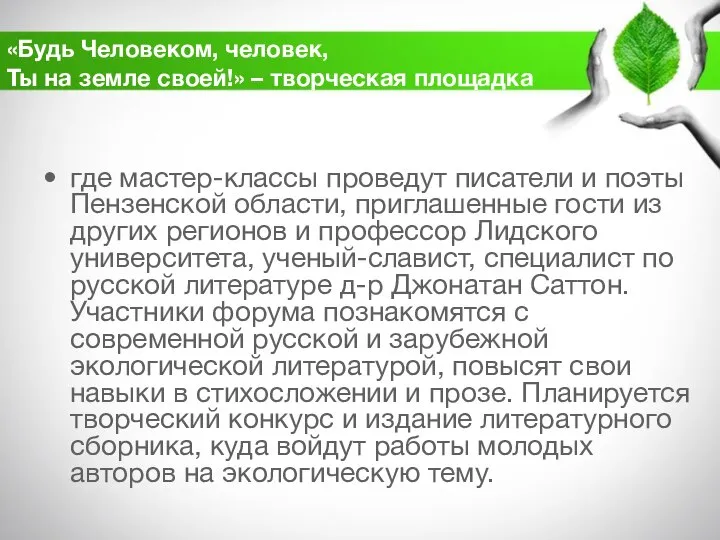 «Будь Человеком, человек,
Ты на земле своей!» – творческая площадка

• где мастер-классы проведут писатели и поэты Пензенской области, приглашенные гости из других регионов и профессор Лидского университета, ученый-славист, специалист по русской литературе д-р Джонатан Саттон. Участники форума познакомятся с современной русской и зарубежной экологической литературой, повысят свои навыки в стихосложении и прозе. Планируется творческий конкурс и издание литературного сборника, куда войдут работы молодых авторов на экологическую тему.